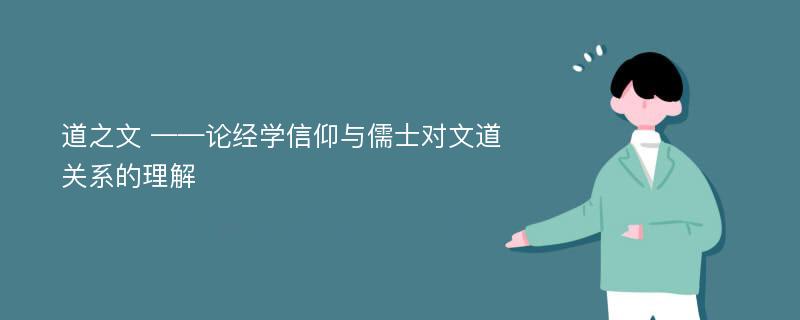 道之文 ——论经学信仰与儒士对文道关系的理解